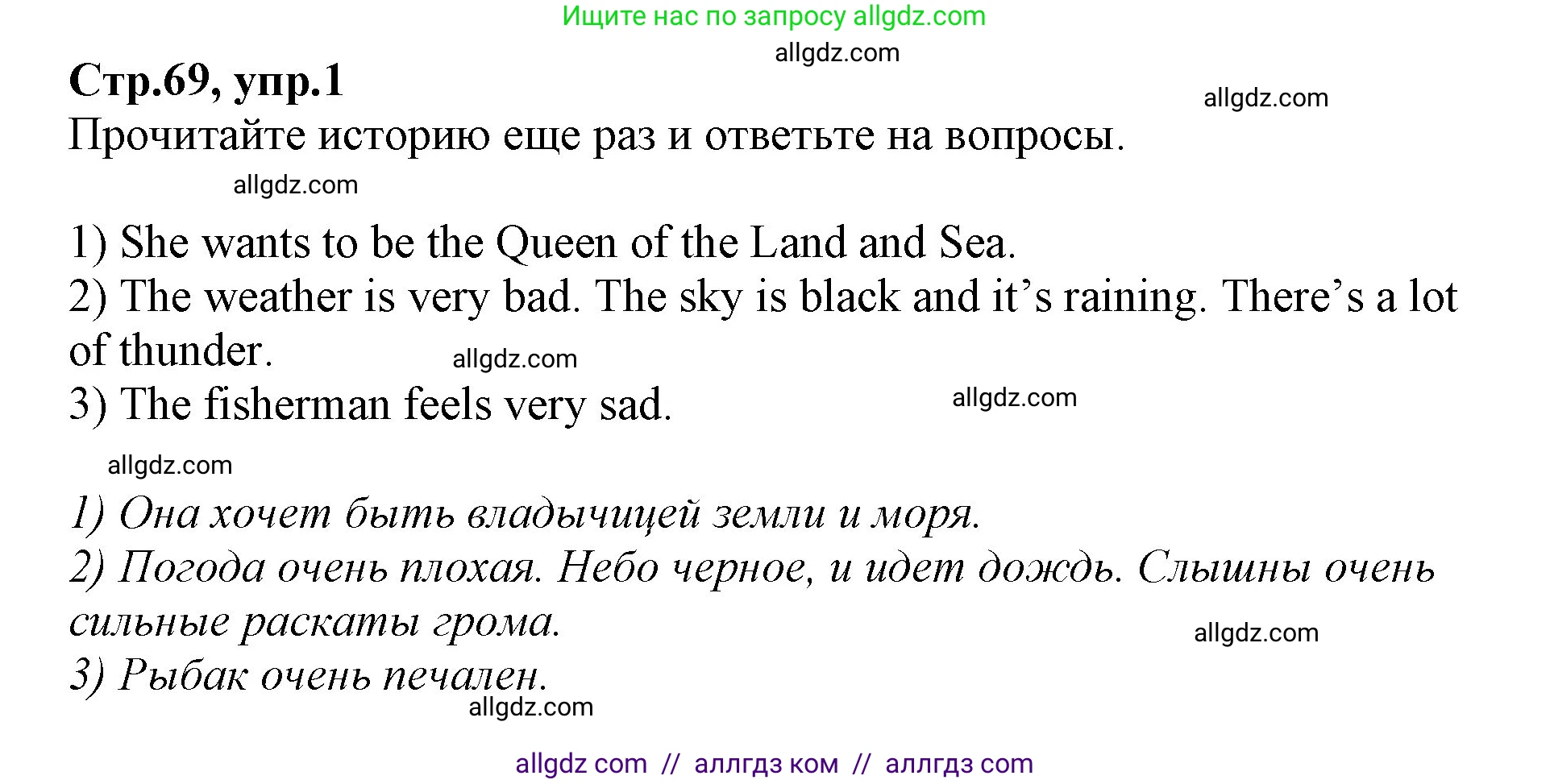 Ищите нас по запросу allgdz.com

allgdz.com

Стр.69, упр.1

allgdz.com

Прочитайте историю еще раз и ответьте на вопросы.

allgdz.com

1) She wants to be the Queen of the Land and Sea.
2) The weather is very bad. The sky is black and it's raining. There's a lot of thunder.

allgdz.com

3) The fisherman feels very sad.

allgdz.com

allgdz.com

1) Она хочет быть владычицей земли и моря.
2) Погода очень плохая. Небо черное, и идет дождь. Слышны очень сильные раскаты грома.

allgdz.com

3) Рыбак очень печален.

allgdz.com

allgdz com // аллгдз ком // аллгдз com